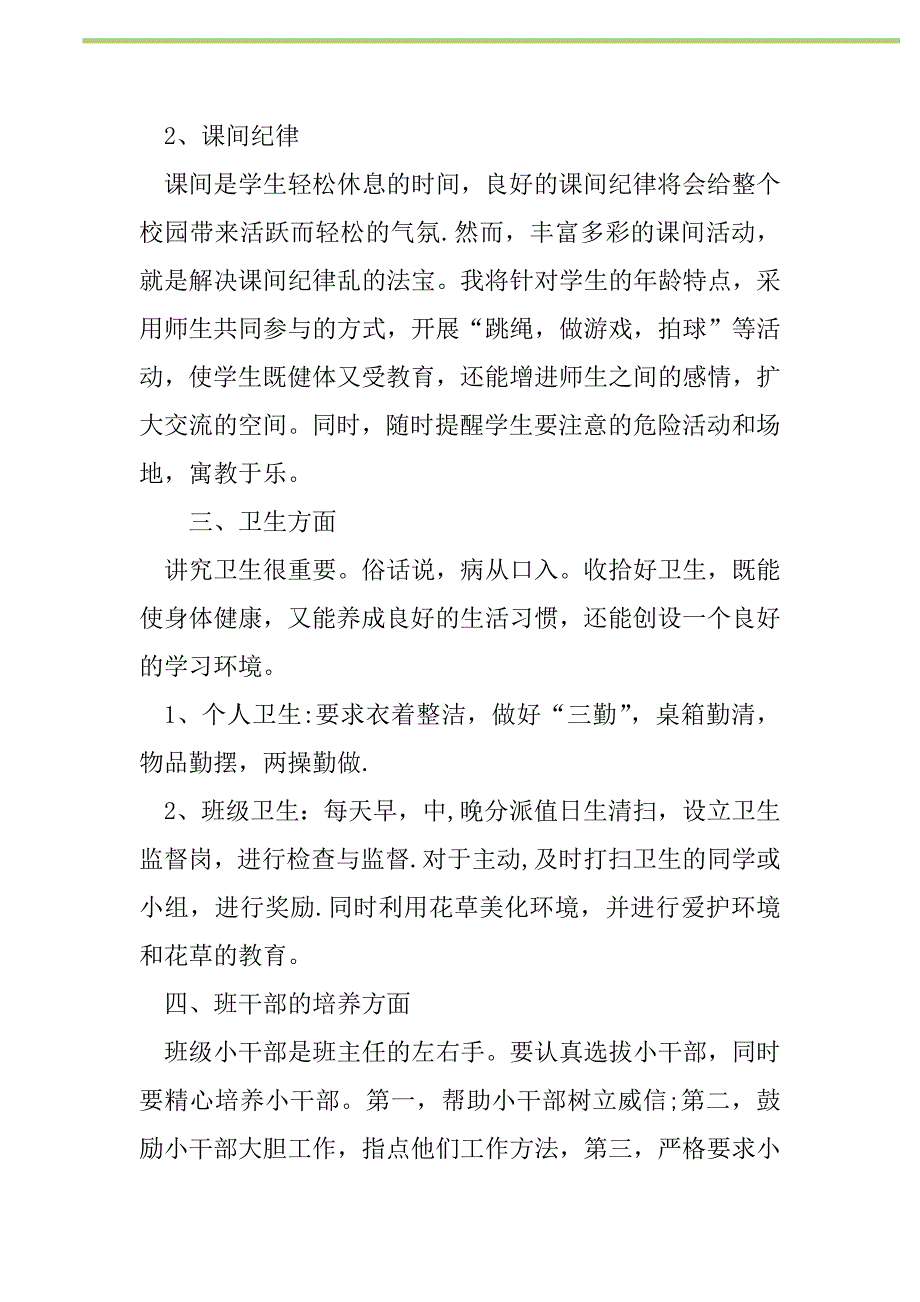 2、课间纪律

课间是学生轻松休息的时间，良好的课间纪律将会给整个校园带来活跃而轻松的气氛.然而，丰富多彩的课间活动，就是解决课间纪律乱的法宝。我将针对学生的年龄特点，采用师生共同参与的方式，开展“跳绳，做游戏，拍球”等活动，使学生既健体又受教育，还能增进师生之间的感情，扩大交流的空间。同时，随时提醒学生要注意的危险活动和场地，寓教于乐。

三、卫生方面

讲究卫生很重要。俗话说，病从口入。收拾好卫生，既能使身体健康，又能养成良好的生活习惯，还能创设一个良好的学习环境。

1、个人卫生:要求衣着整洁，做好“三勤”，桌箱勤清，物品勤摆，两操勤做.

2、班级卫生：每天早，中,晚分派值日生清扫，设立卫生监督岗，进行检查与监督.对于主动,及时打扫卫生的同学或小组，进行奖励.同时利用花草美化环境，并进行爱护环境和花草的教育。

四、班干部的培养方面

班级小干部是班主任的左右手。要认真选拔小干部，同时要精心培养小干部。第一，帮助小干部树立威信;第二，鼓励小干部大胆工作，指点他们工作方法，第三，严格要求小